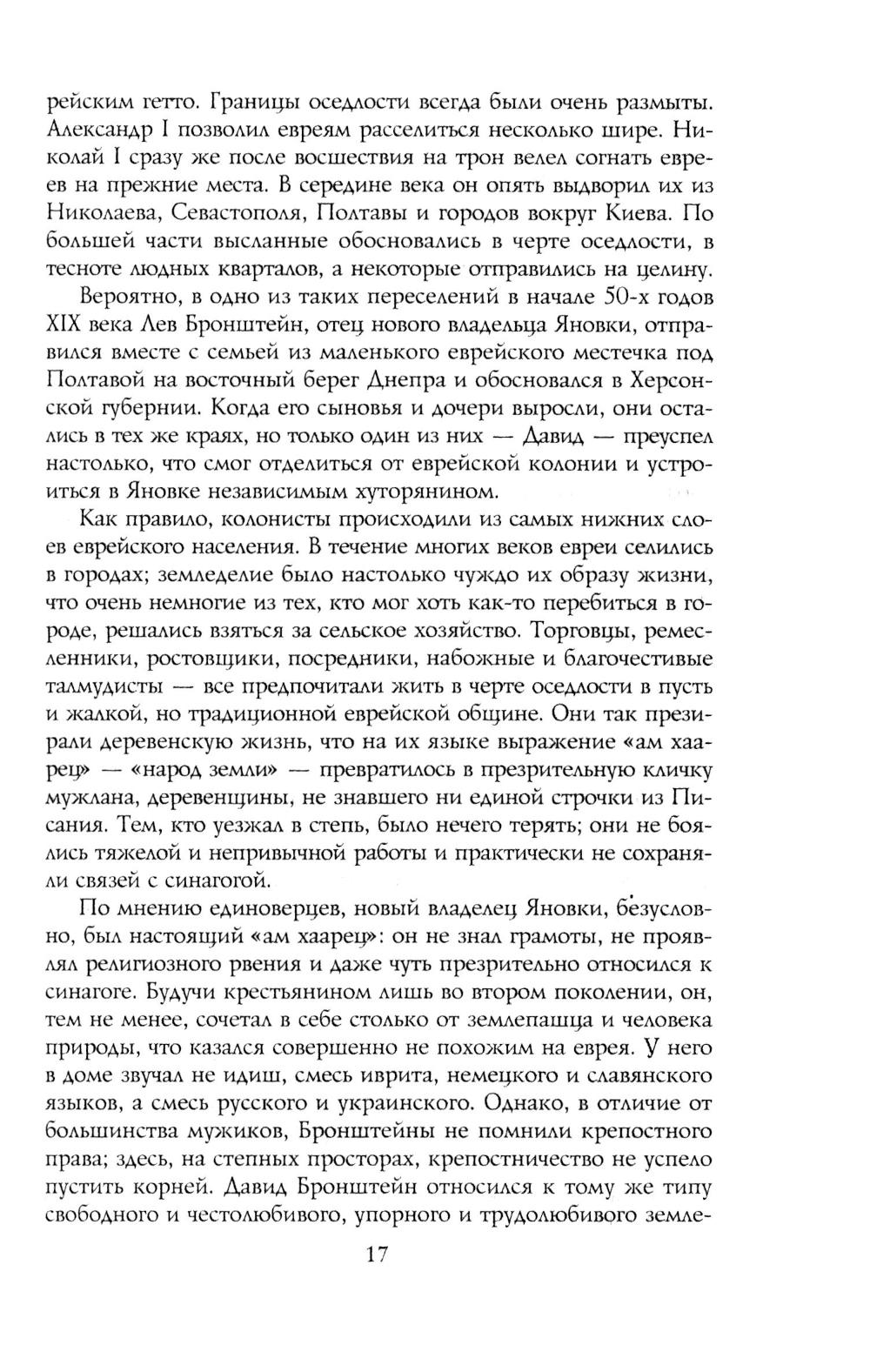 рейским гетто. Границы оседлости всегда были очень размыты. Александр I позволил евреям расселиться несколько шире. Николай I сразу же после восшествия на трон велел согнать евреев на прежние места. В середине века он опять выдворил их из Николаева, Севастополя, Полтавы и городов вокруг Киева. По большей части высланные обосновались в черте оседлости, в тесноте людных кварталов, а некоторые отправились на целину.

Вероятно, в одно из таких переселений в начале 50-х годов XIX века Лев Бронштейн, отец нового владельца Яновки, отправился вместе с семьей из маленького еврейского местечка под Полтавой на восточный берег Днепра и обосновался в Херсонской губернии. Когда его сыновья и дочери выросли, они остались в тех же краях, но только один из них — Давид — преуспел настолько, что смог отделиться от еврейской колонии и устроиться в Яновке независимым хуторянином.

Как правило, колонисты происходили из самых нижних слоев еврейского населения. В течение многих веков евреи селились в городах; земледелие было настолько чуждо их образу жизни, что очень немногие из тех, кто мог хоть как-то перебиться в городе, решались взяться за сельское хозяйство. Торговцы, ремесленники, ростовщики, посредники, набожные и благочестивые талмудисты — все предпочитали жить в черте оседлости в пусть и жалкой, но традиционной еврейской общине. Они так презирали деревенскую жизнь, что на их языке выражение «ам хаарец» — «народ земли» — превратилось в презрительную кличку мужлана, деревенщины, не знавшего ни единой строчки из Писания. Тем, кто уезжал в степь, было нечего терять; они не боялись тяжелой и непривычной работы и практически не сохраняли связей с синагогой.

По мнению единоверцев, новый владелец Яновки, безусловно, был настоящий «ам хаарец»: он не знал грамоты, не проявлял религиозного рвения и даже чуть презрительно относился к синагоге. Будучи крестьянином лишь во втором поколении, он, тем не менее, сочетал в себе столько от землепашца и человека природы, что казался совершенно не похожим на еврея. У него в доме звучал не идиш, смесь иврита, немецкого и славянского языков, а смесь русского и украинского. Однако, в отличие от большинства мужиков, Бронштейны не помнили крепостного права; здесь, на степных просторах, крепостничество не успело пустить корней. Давид Бронштейн относился к тому же типу свободного и честолюбивого, упорного и трудолюбивого земле-

17